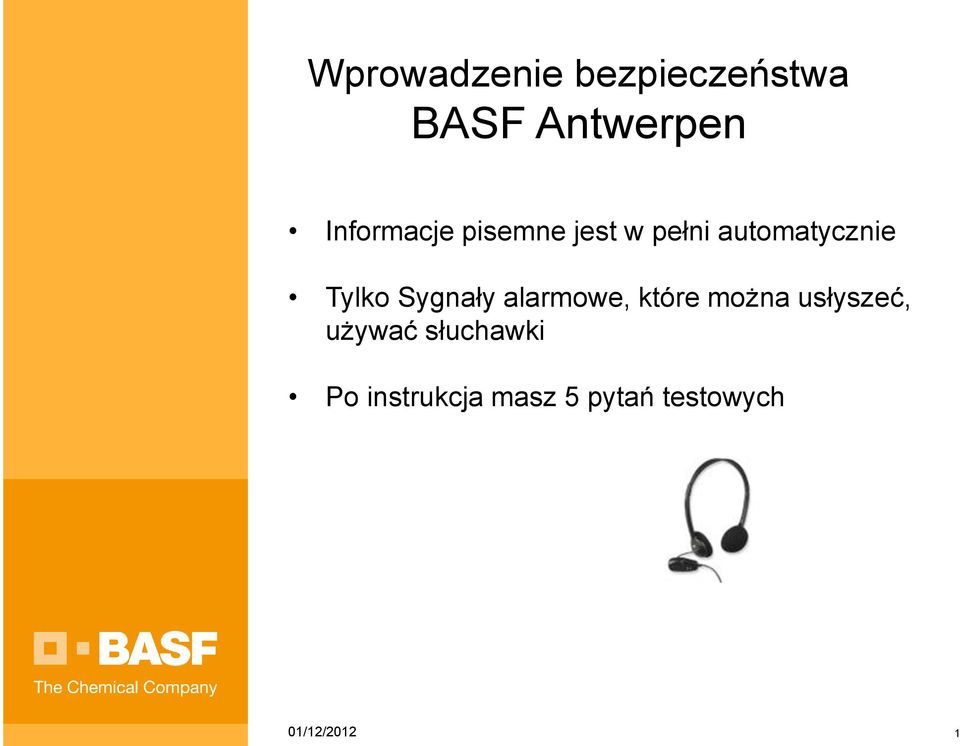 Wprowadzenie bezpieczeństwa
BASF Antwerpen

• Informacje pisemne jest w pełni automatycznie

• Tylko Sygnały alarmowe, które można usłyszeć, używać słuchawki

• Po instrukcja masz 5 pytań testowych

BASF
The Chemical Company

01/12/2012

1